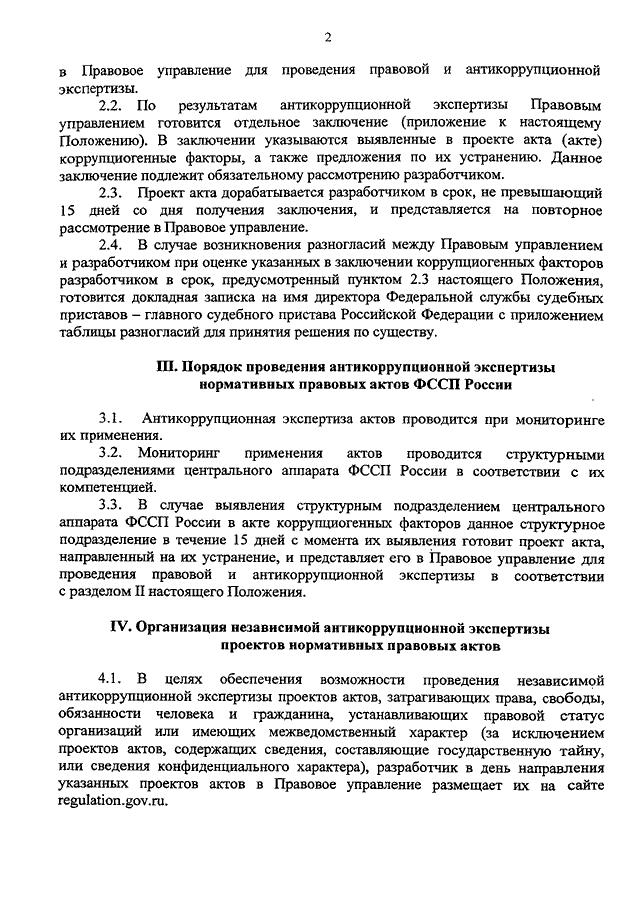 2

в Правовое управление для проведения правовой и антикоррупционной экспертизы.

2.2. По результатам антикоррупционной экспертизы Правовым управлением готовится отдельное заключение (приложение к настоящему Положению). В заключении указываются выявленные в проекте акта (акте) коррупциогенные факторы, а также предложения по их устранению. Данное заключение подлежит обязательному рассмотрению разработчиком.

2.3. Проект акта дорабатывается разработчиком в срок, не превышающий 15 дней со дня получения заключения, и представляется на повторное рассмотрение в Правовое управление.

2.4. В случае возникновения разногласий между Правовым управлением и разработчиком при оценке указанных в заключении коррупциогенных факторов разработчиком в срок, предусмотренный пунктом 2.3 настоящего Положения, готовится докладная записка на имя директора Федеральной службы судебных приставов – главного судебного пристава Российской Федерации с приложением таблицы разногласий для принятия решения по существу.

III. Порядок проведения антикоррупционной экспертизы нормативных правовых актов ФССП России

3.1. Антикоррупционная экспертиза актов проводится при мониторинге их применения.

3.2. Мониторинг применения актов проводится структурными подразделениями центрального аппарата ФССП России в соответствии с их компетенцией.

3.3. В случае выявления структурным подразделением центрального аппарата ФССП России в акте коррупциогенных факторов данное структурное подразделение в течение 15 дней с момента их выявления готовит проект акта, направленный на их устранение, и представляет его в Правовое управление для проведения правовой и антикоррупционной экспертизы в соответствии с разделом II настоящего Положения.

IV. Организация независимой антикоррупционной экспертизы проектов нормативных правовых актов

4.1. В целях обеспечения возможности проведения независимой антикоррупционной экспертизы проектов актов, затрагивающих права, свободы, обязанности человека и гражданина, устанавливающих правовой статус организаций или имеющих межведомственный характер (за исключением проектов актов, содержащих сведения, составляющие государственную тайну, или сведения конфиденциального характера), разработчик в день направления указанных проектов актов в Правовое управление размещает их на сайте regulation.gov.ru.